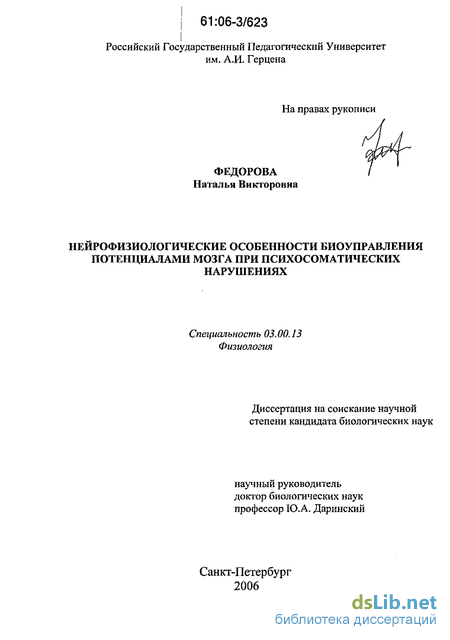 61:06-3/623

Российский Государственный Педагогический Университет им. А.И. Герцена

На правах рукописи

ФЕДОРОВА
Наталья Викторовна

НЕЙРОФИЗИОЛОГИЧЕСКИЕ ОСОБЕННОСТИ БИОУПРАВЛЕНИЯ ПОТЕНЦИАЛАМИ МОЗГА ПРИ ПСИХОСОМАТИЧЕСКИХ НАРУШЕНИЯХ

Специальность 03.00.13
Физиология

Диссертация на соискание научной степени кандидата биологических наук

научный руководитель
доктор биологических наук
профессор Ю.А. Даринский

Санкт-Петербург
2006

dsLib.net
библиотека диссертаций